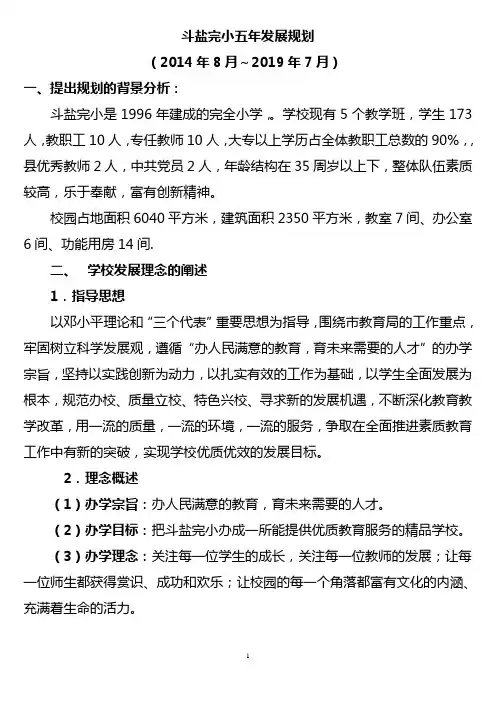 斗盐完小五年发展规划

（2014 年 8 月～2019 年 7 月）

一、提出规划的背景分析：

斗盐完小是 1996 年建成的完全小学 。学校现有 5 个教学班，学生 173 人，教职工 10 人，专任教师 10 人，大专以上学历占全体教职工总数的 90%，，县优秀教师 2 人，中共党员 2 人，年龄结构在 35 周岁以上下，整体队伍素质较高，乐于奉献，富有创新精神。

校园占地面积 6040 平方米，建筑面积 2350 平方米，教室 7 间、办公室 6 间、功能用房 14 间.

二、　学校发展理念的阐述

1．指导思想

以邓小平理论和“三个代表”重要思想为指导，围绕市教育局的工作重点，牢固树立科学发展观，遵循“办人民满意的教育，育未来需要的人才”的办学宗旨，坚持以实践创新为动力，以扎实有效的工作为基础，以学生全面发展为根本，规范办校、质量立校、特色兴校、寻求新的发展机遇，不断深化教育教学改革，用一流的质量，一流的环境，一流的服务，争取在全面推进素质教育工作中有新的突破，实现学校优质优效的发展目标。

2．理念概述

（1）办学宗旨：办人民满意的教育，育未来需要的人才。

（2）办学目标：把斗盐完小办成一所能提供优质教育服务的精品学校。

（3）办学理念：关注每一位学生的成长，关注每一位教师的发展；让每一位师生都获得赏识、成功和欢乐；让校园的每一个角落都富有文化的内涵、充满着生命的活力。

1